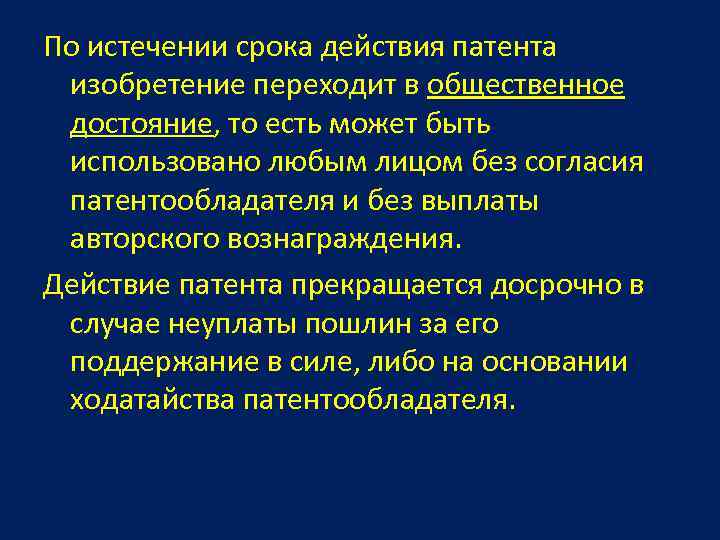 По истечении срока действия патента изобретение переходит в общественное достояние, то есть может быть использовано любым лицом без согласия патентообладателя и без выплаты авторского вознаграждения.

Действие патента прекращается досрочно в случае неуплаты пошлин за его поддержание в силе, либо на основании ходатайства патентообладателя.